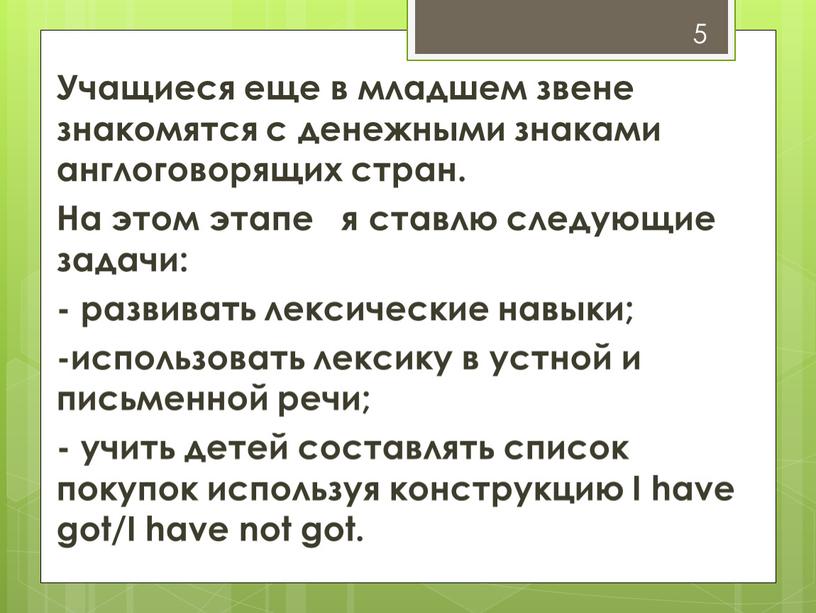 5

Учащиеся еще в младшем звене знакомятся с денежными знаками англоговорящих стран.

На этом этапе я ставлю следующие задачи:

- развивать лексические навыки;

-использовать лексику в устной и письменной речи;

- учить детей составлять список покупок используя конструкцию I have got/I have not got.